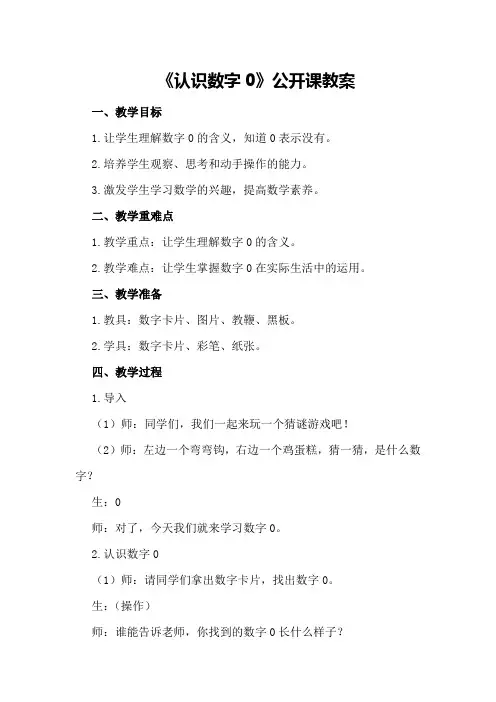 《认识数字 0》公开课教案

一、教学目标

1.让学生理解数字 0 的含义，知道 0 表示没有。

2.培养学生观察、思考和动手操作的能力。

3.激发学生学习数学的兴趣，提高数学素养。

二、教学重难点

1.教学重点：让学生理解数字 0 的含义。

2.教学难点：让学生掌握数字 0 在实际生活中的运用。

三、教学准备

1.教具：数字卡片、图片、教鞭、黑板。

2.学具：数字卡片、彩笔、纸张。

四、教学过程

1.导入

（1）师：同学们，我们一起来玩一个猜谜游戏吧！

（2）师：左边一个弯弯钩，右边一个鸡蛋糕，猜一猜，是什么数字？

生：0

师：对了，今天我们就来学习数字 0。

2.认识数字 0

（1）师：请同学们拿出数字卡片，找出数字 0。

生：（操作）

师：谁能告诉老师，你找到的数字 0 长什么样子？